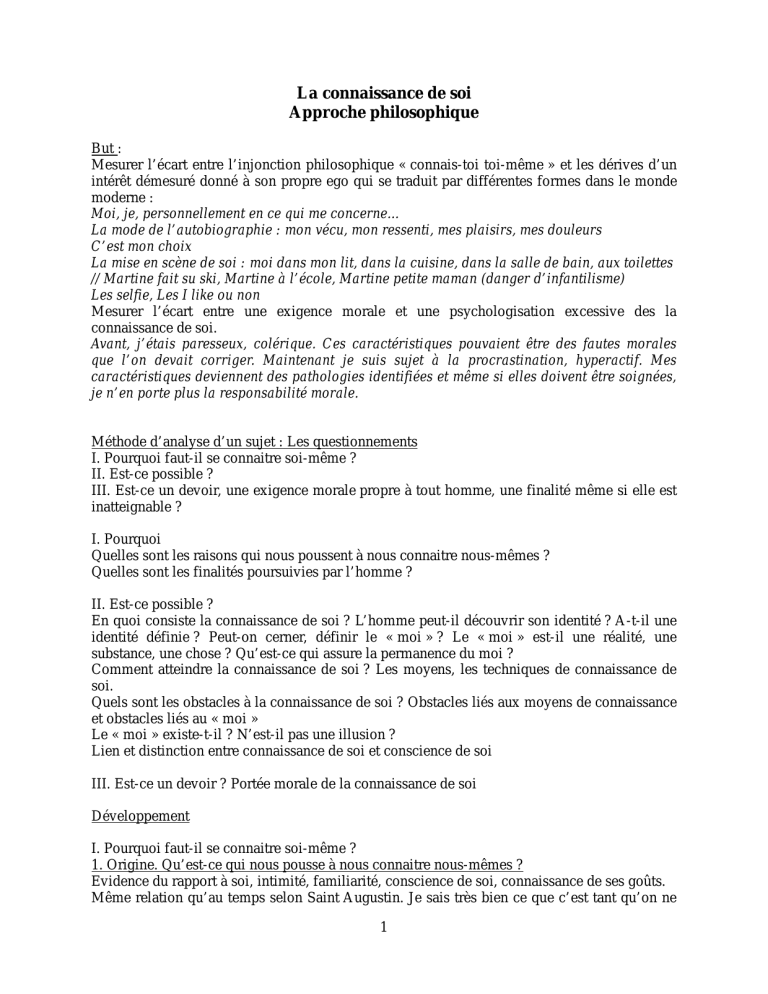 La connaissance de soi
Approche philosophique

But :
Mesurer l'écart entre l'injonction philosophique « connais-toi toi-même » et les dérives d'un intérêt démesuré donné à son propre ego qui se traduit par différentes formes dans le monde moderne :
Moi, je, personnellement en ce qui me concerne…
La mode de l'autobiographie : mon vécu, mon ressenti, mes plaisirs, mes douleurs
C'est mon choix
La mise en scène de soi : moi dans mon lit, dans la cuisine, dans la salle de bain, aux toilettes // Martine fait su ski, Martine à l'école, Martine petite maman (danger d'infantilisme)
Les selfie, Les I like ou non
Mesurer l'écart entre une exigence morale et une psychologisation excessive des la connaissance de soi.
Avant, j'étais paresseux, colérique. Ces caractéristiques pouvaient être des fautes morales que l'on devait corriger. Maintenant je suis sujet à la procrastination, hyperactif. Mes caractéristiques deviennent des pathologies identifiées et même si elles doivent être soignées, je n'en porte plus la responsabilité morale.

Méthode d'analyse d'un sujet : Les questionnements
I. Pourquoi faut-il se connaitre soi-même ?
II. Est-ce possible ?
III. Est-ce un devoir, une exigence morale propre à tout homme, une finalité même si elle est inatteignable ?

I. Pourquoi
Quelles sont les raisons qui nous poussent à nous connaitre nous-mêmes ?
Quelles sont les finalités poursuivies par l'homme ?

II. Est-ce possible ?
En quoi consiste la connaissance de soi ? L'homme peut-il découvrir son identité ? A-t-il une identité définie ? Peut-on cerner, définir le « moi » ? Le « moi » est-il une réalité, une substance, une chose ? Qu'est-ce qui assure la permanence du moi ?
Comment atteindre la connaissance de soi ? Les moyens, les techniques de connaissance de soi.
Quels sont les obstacles à la connaissance de soi ? Obstacles liés aux moyens de connaissance et obstacles liés au « moi »
Le « moi » existe-t-il ? N'est-il pas une illusion ?
Lien et distinction entre connaissance de soi et conscience de soi

III. Est-ce un devoir ? Portée morale de la connaissance de soi

Développement

I. Pourquoi faut-il se connaitre soi-même ?
1. Origine. Qu'est-ce qui nous pousse à nous connaitre nous-mêmes ?
Evidence du rapport à soi, intimité, familiarité, conscience de soi, connaissance de ses goûts.
Même relation qu'au temps selon Saint Augustin. Je sais très bien ce que c'est tant qu'on ne

1